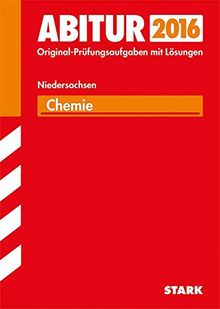 ABITUR 2016
Original-Prüfungsaufgaben mit Lösungen

Niedersachsen

Chemie

STARK